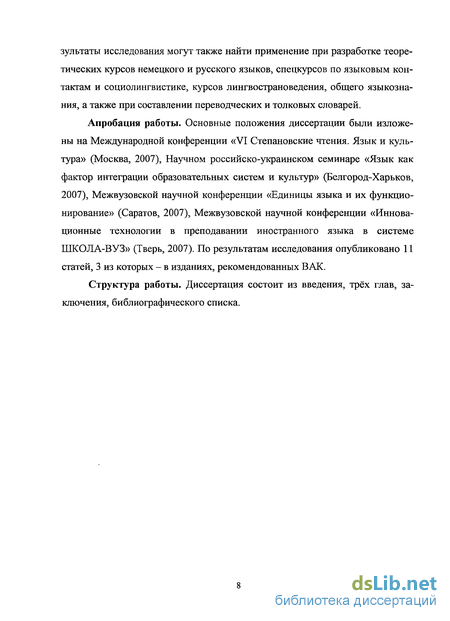 зультаты исследования могут также найти применение при разработке теоретических курсов немецкого и русского языков, спецкурсов по языковым контактам и социолингвистике, курсов лингвострановедения, общего языкознания, а также при составлении переводческих и толковых словарей.

**Апробация работы.** Основные положения диссертации были изложены на Международной конференции «VI Степановские чтения. Язык и культура» (Москва, 2007), Научном российско-украинском семинаре «Язык как фактор интеграции образовательных систем и культур» (Белгород-Харьков, 2007), Межвузовской научной конференции «Единицы языка и их функционирование» (Саратов, 2007), Межвузовской научной конференции «Инновационные технологии в преподавании иностранного языка в системе ШКОЛА-ВУЗ» (Тверь, 2007). По результатам исследования опубликовано 11 статей, 3 из которых – в изданиях, рекомендованных ВАК.

**Структура работы.** Диссертация состоит из введения, трёх глав, заключения, библиографического списка.

8

dsLib.net
библиотека диссертаций